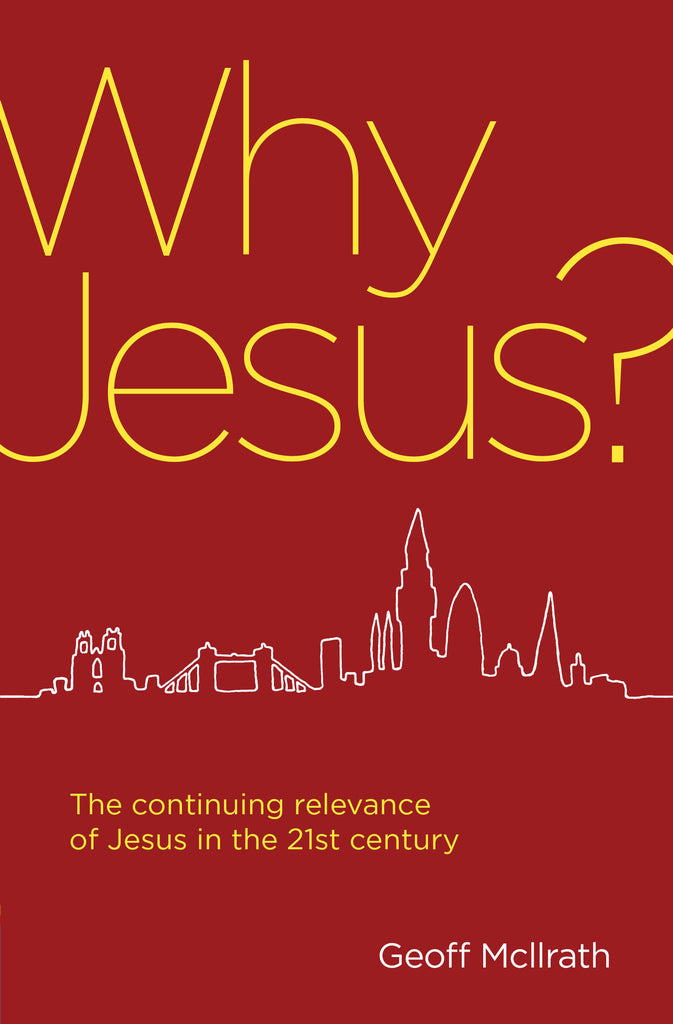 Why Jesus?

The continuing relevance of Jesus in the 21st century

Geoff McIlrath